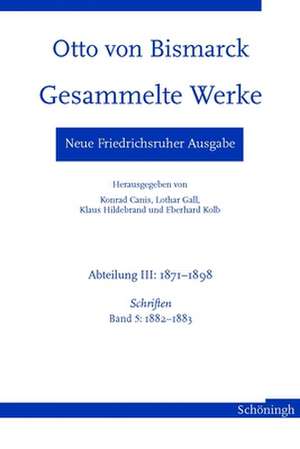 Otto von Bismarck
Gesammelte Werke

Neue Friedrichsruher Ausgabe

Herausgegeben von
Konrad Canis, Lothar Gall,
Klaus Hildebrand und Eberhard Kolb

Abteilung III: 1871–1898

Schriften
Band 5: 1882–1883

Schöningh